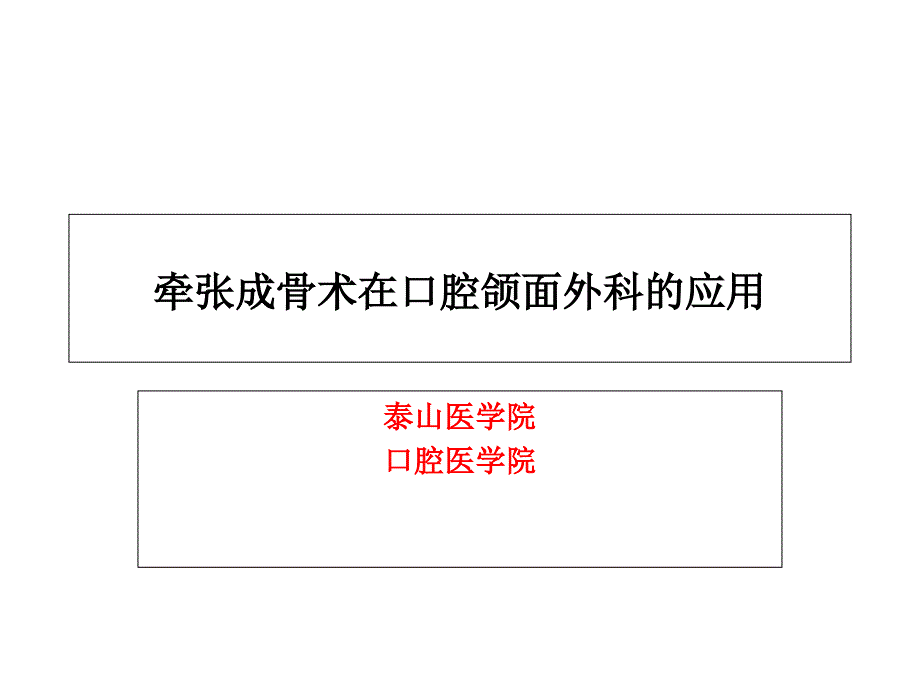 牵张成骨术在口腔颌面外科的应用

泰山医学院
口腔医学院